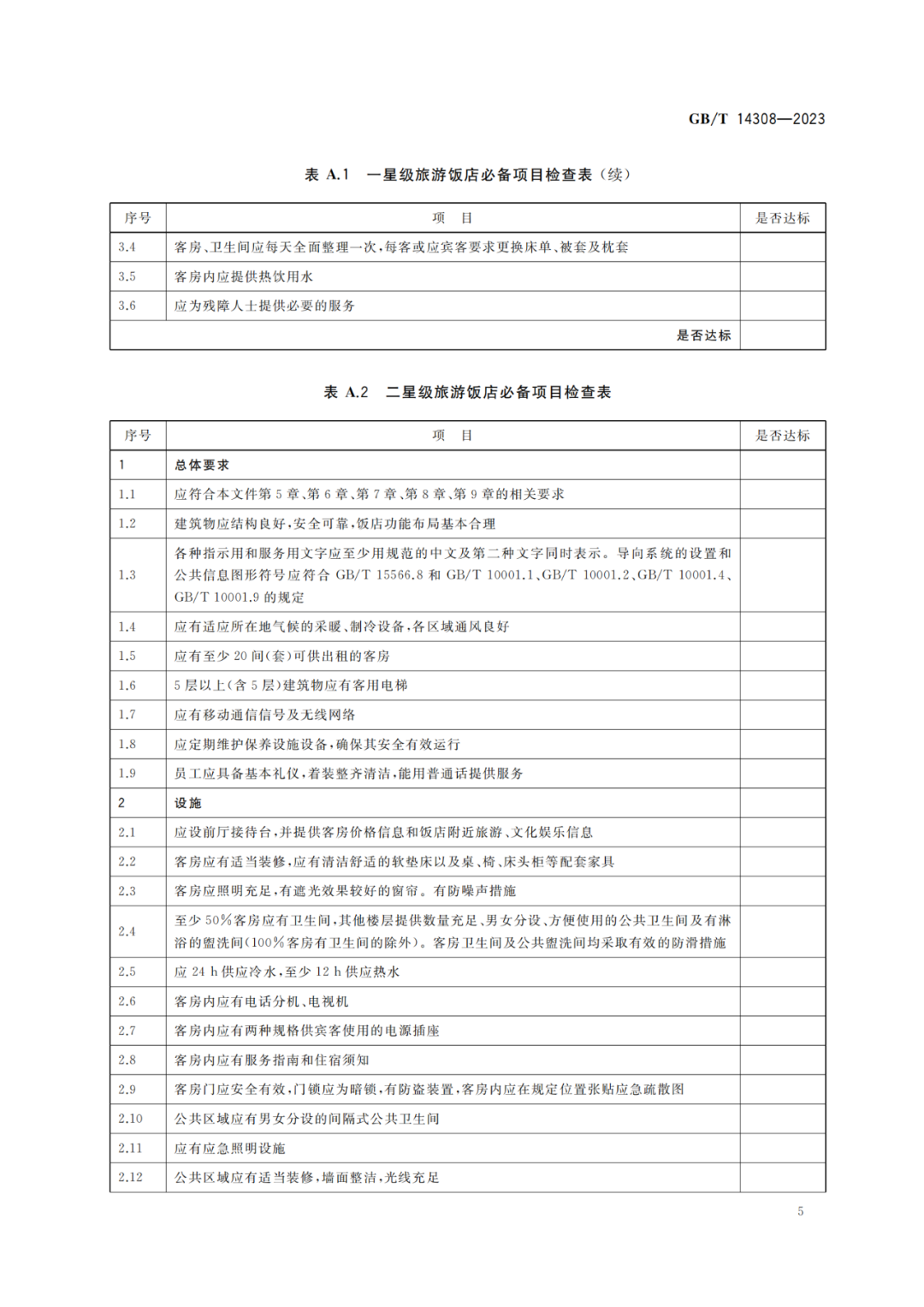 GB/T 14308—2023

表 A.1 一星级旅游饭店必备项目检查表（续）

| 序号 | 项 目 | 是否达标 |
|---|---|---|
| 3.4 | 客房、卫生间应每天全面整理一次，每客或应宾客要求更换床单、被套及枕套 | |
| 3.5 | 客房内应提供热饮用水 | |
| 3.6 | 应为残障人士提供必要的服务 | |
| | 是否达标 | |

表 A.2 二星级旅游饭店必备项目检查表

| 序号 | 项 目 | 是否达标 |
|---|---|---|
| 1 | 总体要求 | |
| 1.1 | 应符合本文件第 5 章、第 6 章、第 7 章、第 8 章、第 9 章的相关要求 | |
| 1.2 | 建筑物应结构良好，安全可靠，饭店功能布局基本合理 | |
| 1.3 | 各种指示用和服务用文字应至少用规范的中文及第二种文字同时表示。导向系统的设置和公共信息图形符号应符合 GB/T 15566.8 和 GB/T 10001.1、GB/T 10001.2、GB/T 10001.4、GB/T 10001.9 的规定 | |
| 1.4 | 应有适应所在地气候的采暖、制冷设备，各区域通风良好 | |
| 1.5 | 应有至少 20 间(套)可供出租的客房 | |
| 1.6 | 5 层以上(含 5 层)建筑物应有客用电梯 | |
| 1.7 | 应有移动通信信号及无线网络 | |
| 1.8 | 应定期维护保养设施设备，确保其安全有效运行 | |
| 1.9 | 员工应具备基本礼仪，着装整齐清洁，能用普通话提供服务 | |
| 2 | 设施 | |
| 2.1 | 应设前厅接待台，并提供客房价格信息和饭店附近旅游、文化娱乐信息 | |
| 2.2 | 客房应有适当装修，应有清洁舒适的软垫床以及桌、椅、床头柜等配套家具 | |
| 2.3 | 客房应照明充足，有遮光效果较好的窗帘。有防噪声措施 | |
| 2.4 | 至少 50%客房应有卫生间，其他楼层提供数量充足、男女分设、方便使用的公共卫生间及有淋浴的盥洗间(100%客房有卫生间的除外)。客房卫生间及公共盥洗间均采取有效的防滑措施 | |
| 2.5 | 应 24 h 供应冷水，至少 12 h 供应热水 | |
| 2.6 | 客房内应有电话分机、电视机 | |
| 2.7 | 客房内应有两种规格供宾客使用的电源插座 | |
| 2.8 | 客房内应有服务指南和住宿须知 | |
| 2.9 | 客房门应安全有效，门锁应为暗锁，有防盗装置，客房内应在规定位置张贴应急疏散图 | |
| 2.10 | 公共区域应有男女分设的间隔式公共卫生间 | |
| 2.11 | 应有应急照明设施 | |
| 2.12 | 公共区域应有适当装修，墙面整洁，光线充足 | |

5